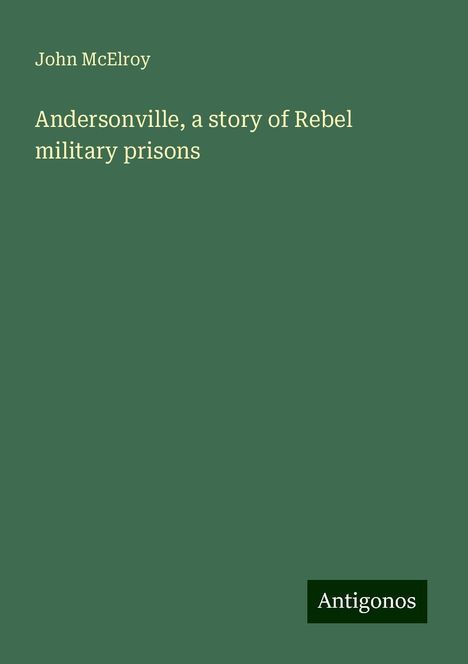 John McElroy

Andersonville, a story of Rebel military prisons

Antigonos